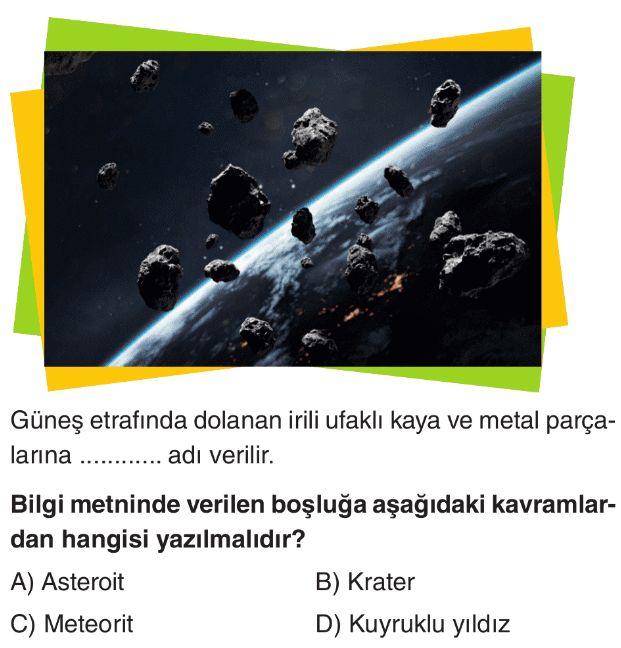 Güneş etrafında dolanan irili ufaklı kaya ve metal parçalarına ____ adı verilir.

Bilgi metninde verilen boşluğa aşağıdaki kavramlardan hangisi yazılmalıdır?

A) Asteroit B) Krater

C) Meteorit D) Kuyruklu yıldız